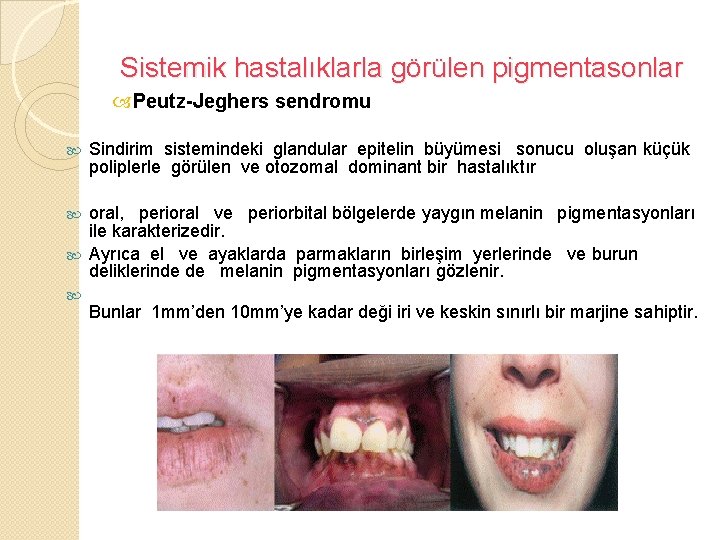 Sistemik hastalıklarla görülen pigmentasonlar

Peutz-Jeghers sendromu

Sindirim sistemindeki glandular epitelin büyümesi sonucu oluşan küçük poliplerle görülen ve otozomal dominant bir hastalıktır

oral, perioral ve periorbital bölgelerde yaygın melanin pigmentasyonları ile karakterizedir.

Ayrıca el ve ayaklarda parmakların birleşim yerlerinde ve burun deliklerinde de melanin pigmentasyonları gözlenir.

Bunlar 1mm'den 10mm'ye kadar deği iri ve keskin sınırlı bir marjine sahiptir.